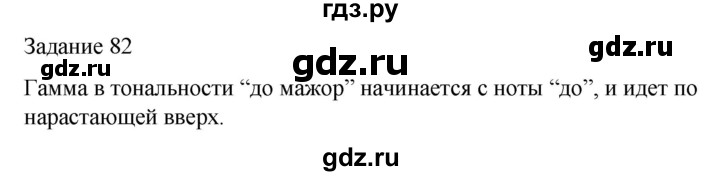 гдз.ру

Задание 82

gdz.ru

gdz.ru

gdz.ru

Гамма в тональности “до мажор” начинается с ноты “до”, и идет по нарастающей вверх.

gdz.ru